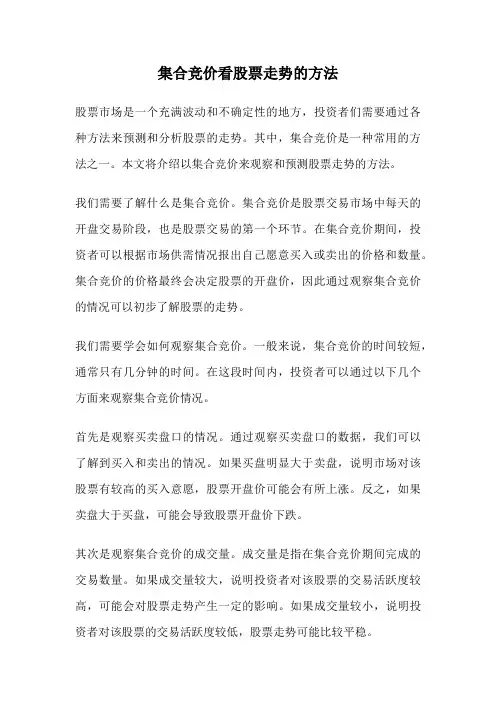 集合竞价看股票走势的方法

股票市场是一个充满波动和不确定性的地方，投资者们需要通过各种方法来预测和分析股票的走势。其中，集合竞价是一种常用的方法之一。本文将介绍以集合竞价来观察和预测股票走势的方法。

我们需要了解什么是集合竞价。集合竞价是股票交易市场中每天的开盘交易阶段，也是股票交易的第一个环节。在集合竞价期间，投资者可以根据市场供需情况报出自己愿意买入或卖出的价格和数量。集合竞价的价格最终会决定股票的开盘价，因此通过观察集合竞价的情况可以初步了解股票的走势。

我们需要学会如何观察集合竞价。一般来说，集合竞价的时间较短，通常只有几分钟的时间。在这段时间内，投资者可以通过以下几个方面来观察集合竞价情况。

首先是观察买卖盘口的情况。通过观察买卖盘口的数据，我们可以了解到买入和卖出的情况。如果买盘明显大于卖盘，说明市场对该股票有较高的买入意愿，股票开盘价可能会有所上涨。反之，如果卖盘大于买盘，可能会导致股票开盘价下跌。

其次是观察集合竞价的成交量。成交量是指在集合竞价期间完成的交易数量。如果成交量较大，说明投资者对该股票的交易活跃度较高，可能会对股票走势产生一定的影响。如果成交量较小，说明投资者对该股票的交易活跃度较低，股票走势可能比较平稳。